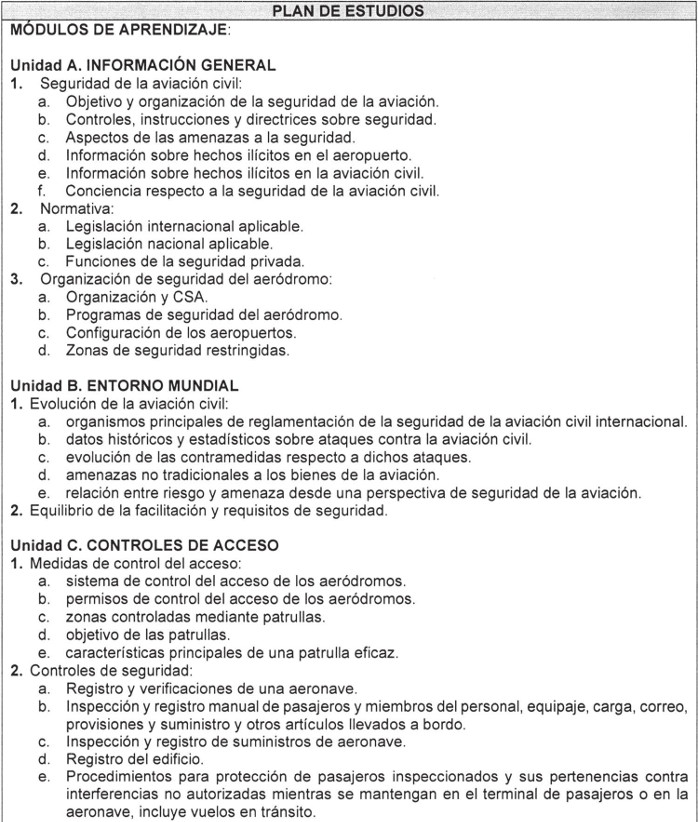 PLAN DE ESTUDIOS

MÓDULOS DE APRENDIZAJE:

Unidad A. INFORMACIÓN GENERAL
1. Seguridad de la aviación civil:
a. Objetivo y organización de la seguridad de la aviación.
b. Controles, instrucciones y directrices sobre seguridad.
c. Aspectos de las amenazas a la seguridad.
d. Información sobre hechos ilícitos en el aeropuerto.
e. Información sobre hechos ilícitos en la aviación civil.
f. Conciencia respecto a la seguridad de la aviación civil.
2. Normativa:
a. Legislación internacional aplicable.
b. Legislación nacional aplicable.
c. Funciones de la seguridad privada.
3. Organización de seguridad del aeródromo:
a. Organización y CSA.
b. Programas de seguridad del aeródromo.
c. Configuración de los aeropuertos.
d. Zonas de seguridad restringidas.

Unidad B. ENTORNO MUNDIAL
1. Evolución de la aviación civil:
a. organismos principales de reglamentación de la seguridad de la aviación civil internacional.
b. datos históricos y estadísticos sobre ataques contra la aviación civil.
c. evolución de las contramedidas respecto a dichos ataques.
d. amenazas no tradicionales a los bienes de la aviación.
e. relación entre riesgo y amenaza desde una perspectiva de seguridad de la aviación.
2. Equilibrio de la facilitación y requisitos de seguridad.

Unidad C. CONTROLES DE ACCESO
1. Medidas de control del acceso:
a. sistema de control del acceso de los aeródromos.
b. permisos de control del acceso de los aeródromos.
c. zonas controladas mediante patrullas.
d. objetivo de las patrullas.
e. características principales de una patrulla eficaz.
2. Controles de seguridad:
a. Registro y verificaciones de una aeronave.
b. Inspección y registro manual de pasajeros y miembros del personal, equipaje, carga, correo, provisiones y suministro y otros artículos llevados a bordo.
c. Inspección y registro de suministros de aeronave.
d. Registro del edificio.
e. Procedimientos para protección de pasajeros inspeccionados y sus pertenencias contra interferencias no autorizadas mientras se mantengan en el terminal de pasajeros o en la aeronave, incluye vuelos en tránsito.